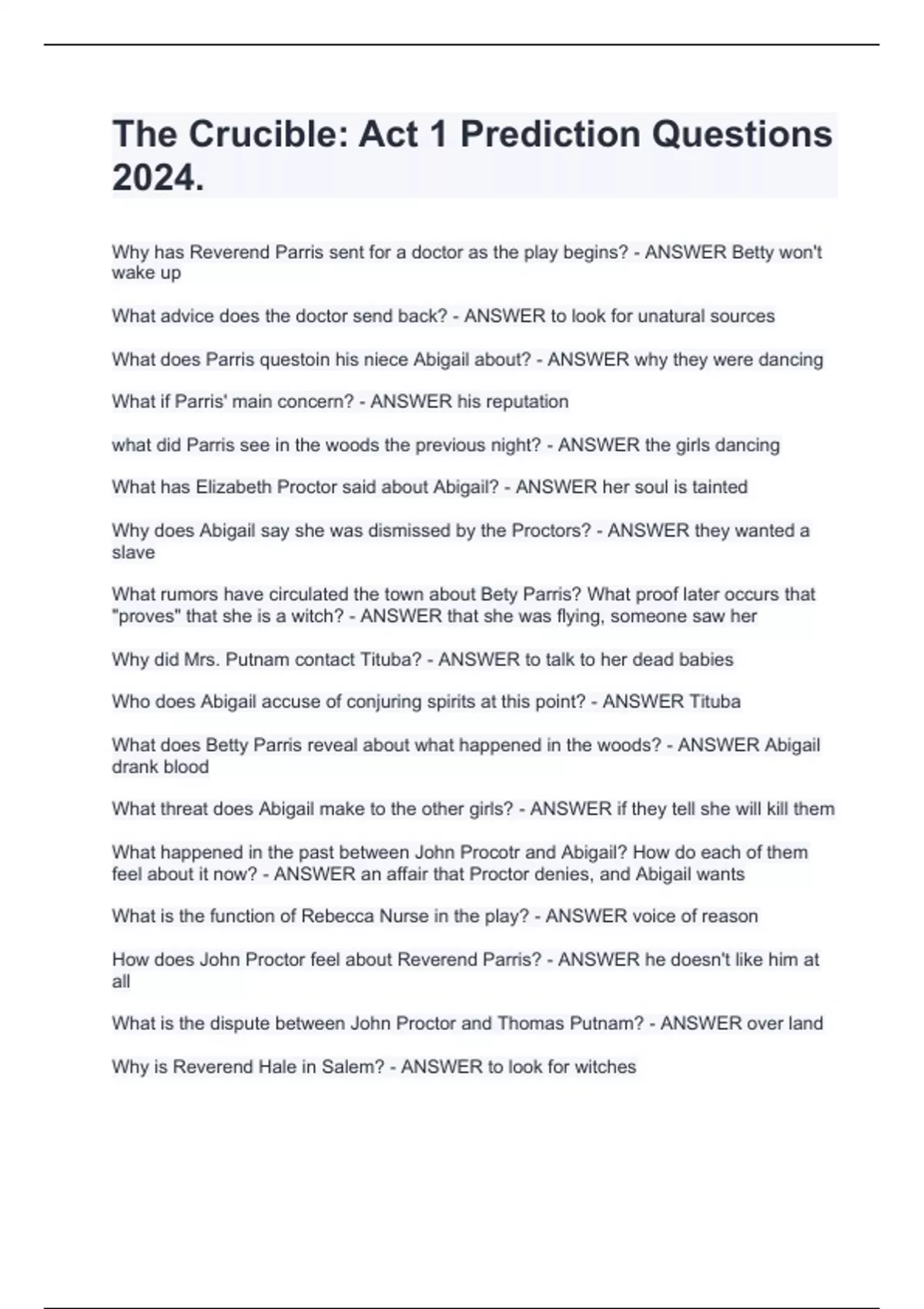 The Crucible: Act 1 Prediction Questions 2024.

Why has Reverend Parris sent for a doctor as the play begins? - ANSWER Betty won't wake up

What advice does the doctor send back? - ANSWER to look for unatural sources

What does Parris questoin his niece Abigail about? - ANSWER why they were dancing

What if Parris' main concern? - ANSWER his reputation

what did Parris see in the woods the previous night? - ANSWER the girls dancing

What has Elizabeth Proctor said about Abigail? - ANSWER her soul is tainted

Why does Abigail say she was dismissed by the Proctors? - ANSWER they wanted a slave

What rumors have circulated the town about Bety Parris? What proof later occurs that "proves" that she is a witch? - ANSWER that she was flying, someone saw her

Why did Mrs. Putnam contact Tituba? - ANSWER to talk to her dead babies

Who does Abigail accuse of conjuring spirits at this point? - ANSWER Tituba

What does Betty Parris reveal about what happened in the woods? - ANSWER Abigail drank blood

What threat does Abigail make to the other girls? - ANSWER if they tell she will kill them

What happened in the past between John Procotr and Abigail? How do each of them feel about it now? - ANSWER an affair that Proctor denies, and Abigail wants

What is the function of Rebecca Nurse in the play? - ANSWER voice of reason

How does John Proctor feel about Reverend Parris? - ANSWER he doesn't like him at all

What is the dispute between John Proctor and Thomas Putnam? - ANSWER over land

Why is Reverend Hale in Salem? - ANSWER to look for witches